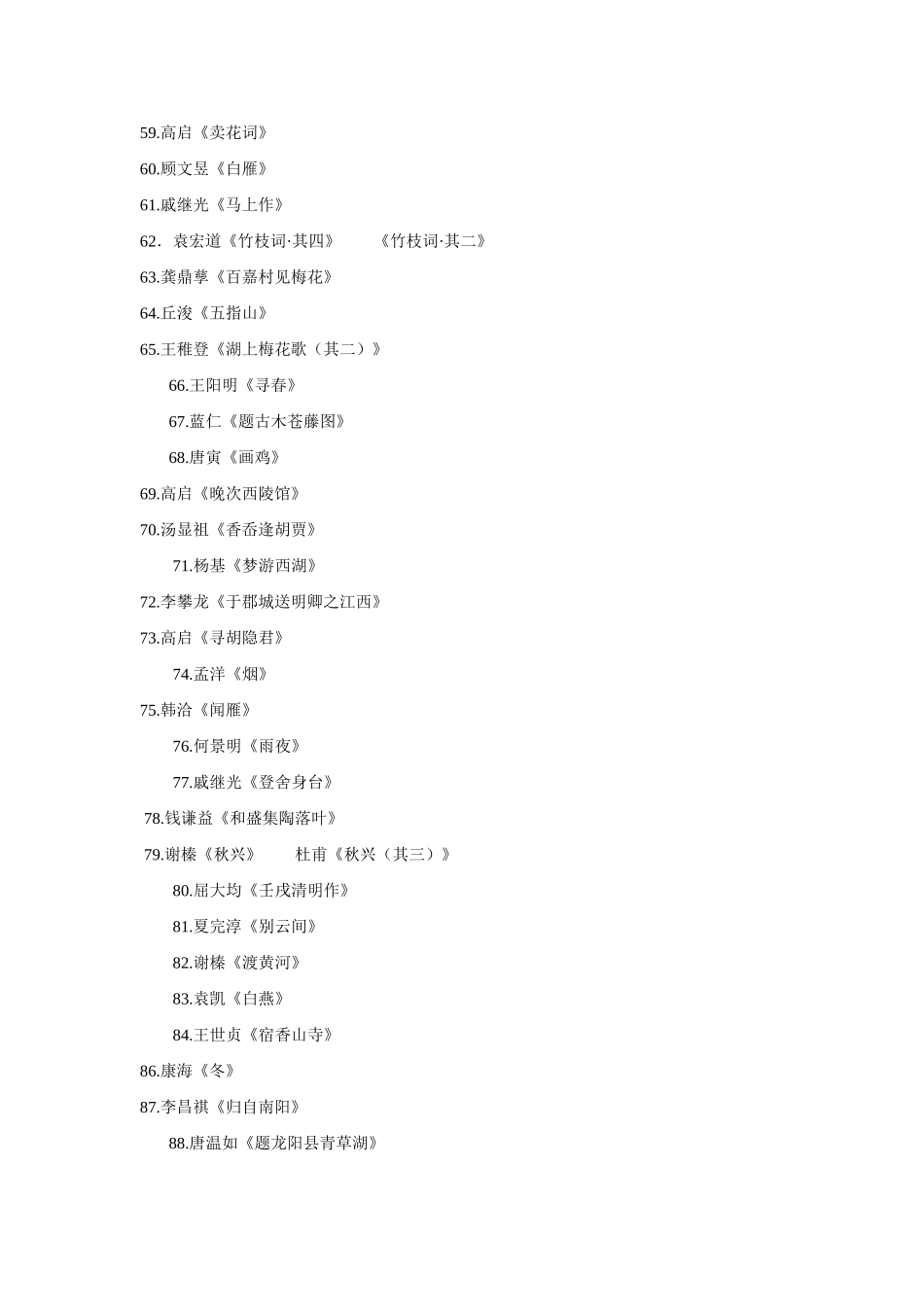 59.高启《卖花词》

60.顾文昱《白雁》

61.戚继光《马上作》

62．袁宏道《竹枝词·其四》　　《竹枝词·其二》

63.龚鼎孳《百嘉村见梅花》

64.丘浚《五指山》

65.王稚登《湖上梅花歌（其二）》

66.王阳明《寻春》

67.蓝仁《题古木苍藤图》

68.唐寅《画鸡》

69.高启《晚次西陵馆》

70.汤显祖《香岙逢胡贾》

71.杨基《梦游西湖》

72.李攀龙《于郡城送明卿之江西》

73.高启《寻胡隐君》

74.孟洋《烟》

75.韩洽《闻雁》

76.何景明《雨夜》

77.戚继光《登舍身台》

78.钱谦益《和盛集陶落叶》

79.谢榛《秋兴》　　杜甫《秋兴（其三）》

80.屈大均《壬戌清明作》

81.夏完淳《别云间》

82.谢榛《渡黄河》

83.袁凯《白燕》

84.王世贞《宿香山寺》

86.康海《冬》

87.李昌祺《归自南阳》

88.唐温如《题龙阳县青草湖》